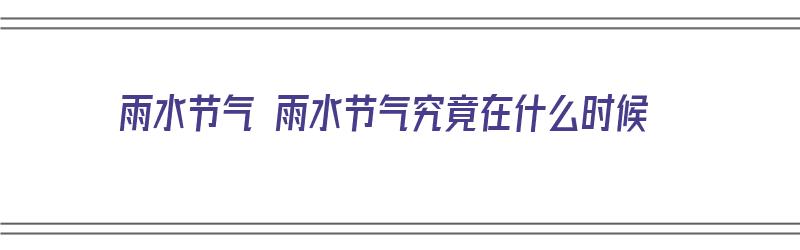 雨水节气 雨水节气究竟在什么时候